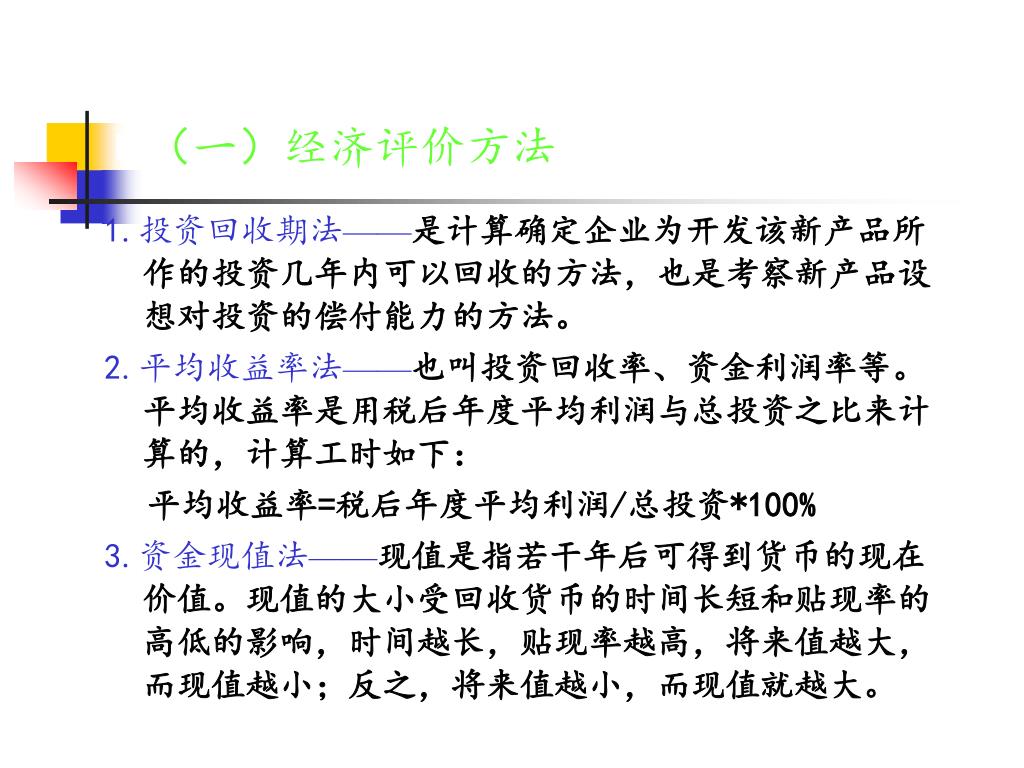 （一）经济评价方法

1. 投资回收期法——是计算确定企业为开发该新产品所作的投资几年内可以回收的方法，也是考察新产品设想对投资的偿付能力的方法。

2. 平均收益率法——也叫投资回收率、资金利润率等。平均收益率是用税后年度平均利润与总投资之比来计算的，计算工时如下：

平均收益率=税后年度平均利润/总投资*100%

3. 资金现值法——现值是指若干年后可得到货币的现在价值。现值的大小受回收货币的时间长短和贴现率的高低的影响，时间越长，贴现率越高，将来值越大，而现值越小；反之，将来值越小，而现值就越大。